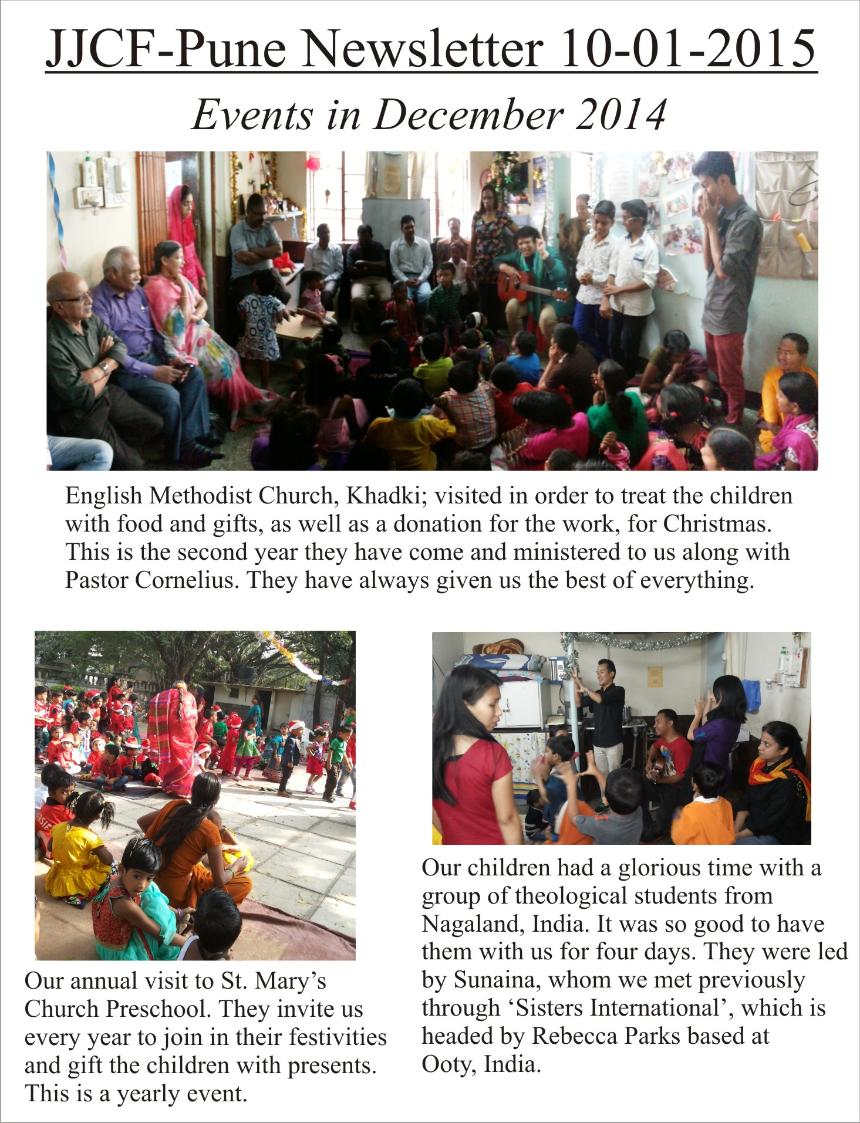 JJCF-Pune Newsletter 10-01-2015

Events in December 2014

English Methodist Church, Khadki; visited in order to treat the children with food and gifts, as well as a donation for the work, for Christmas. This is the second year they have come and ministered to us along with Pastor Cornelius. They have always given us the best of everything.

Our annual visit to St. Mary's Church Preschool. They invite us every year to join in their festivities and gift the children with presents. This is a yearly event.

Our children had a glorious time with a group of theological students from Nagaland, India. It was so good to have them with us for four days. They were led by Sunaina, whom we met previously through 'Sisters International', which is headed by Rebecca Parks based at Ooty, India.